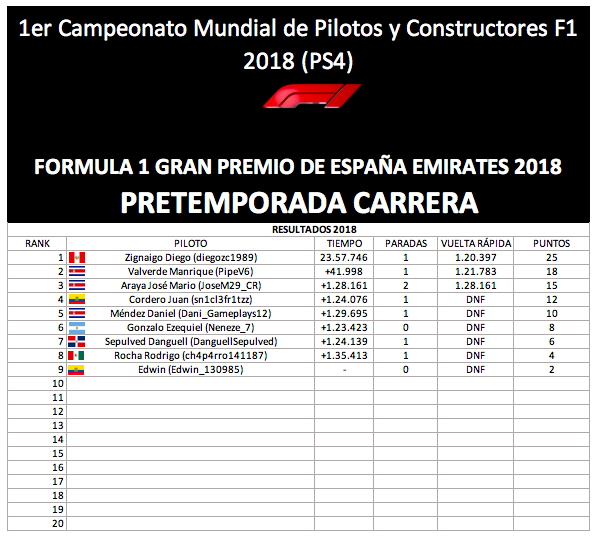 1er Campeonato Mundial de Pilotos y Constructores F1 2018 (PS4)

FORMULA 1 GRAN PREMIO DE ESPAÑA EMIRATES 2018

PRETEMPORADA CARRERA

RESULTADOS 2018

| RANK | PILOTO | TIEMPO | PARADAS | VUELTA RÁPIDA | PUNTOS |
|---|---|---|---|---|---|
| 1 | Zignaigo Diego (diegozc1989) | 23.57.746 | 1 | 1.20.397 | 25 |
| 2 | Valverde Manrique (PipeV6) | +41.998 | 1 | 1.21.783 | 18 |
| 3 | Araya José Mario (JoseM29_CR) | +1.28.161 | 2 | 1.28.161 | 15 |
| 4 | Cordero Juan (sn1cl3fr1tzz) | +1.24.076 | 1 | DNF | 12 |
| 5 | Méndez Daniel (Dani_Gameplays12) | +1.29.695 | 1 | DNF | 10 |
| 6 | Gonzalo Ezequiel (Neneze_7) | +1.23.423 | 0 | DNF | 8 |
| 7 | Sepulved Danguell (DanguellSepulved) | +1.24.139 | 1 | DNF | 6 |
| 8 | Rocha Rodrigo (ch4p4rro141187) | +1.35.413 | 1 | DNF | 4 |
| 9 | Edwin (Edwin_130985) | - | 0 | DNF | 2 |
| 10 | | | | | |
| 11 | | | | | |
| 12 | | | | | |
| 13 | | | | | |
| 14 | | | | | |
| 15 | | | | | |
| 16 | | | | | |
| 17 | | | | | |
| 18 | | | | | |
| 19 | | | | | |
| 20 | | | | | |